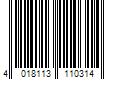 4 018113 110314